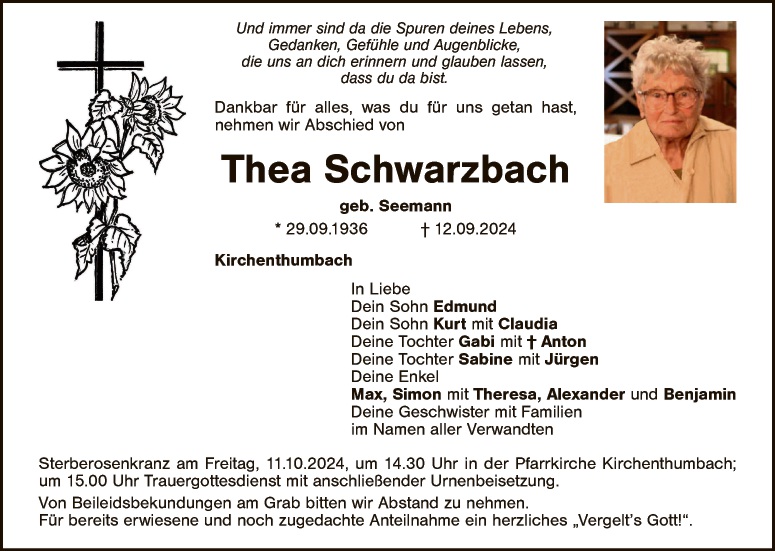 Und immer sind da die Spuren deines Lebens,
Gedanken, Gefühle und Augenblicke,
die uns an dich erinnern und glauben lassen,
dass du da bist.

Dankbar für alles, was du für uns getan hast, nehmen wir Abschied von

Thea Schwarzbach

geb. Seemann

* 29.09.1936 † 12.09.2024

Kirchenthumbach

In Liebe
Dein Sohn Edmund
Dein Sohn Kurt mit Claudia
Deine Tochter Gabi mit † Anton
Deine Tochter Sabine mit Jürgen
Deine Enkel
Max, Simon mit Theresa, Alexander und Benjamin
Deine Geschwister mit Familien
im Namen aller Verwandten

Sterberosenkranz am Freitag, 11.10.2024, um 14.30 Uhr in der Pfarrkirche Kirchenthumbach; um 15.00 Uhr Trauergottesdienst mit anschließender Urnenbeisetzung.

Von Beileidsbekundungen am Grab bitten wir Abstand zu nehmen.
Für bereits erwiesene und noch zugedachte Anteilnahme ein herzliches „Vergelt's Gott!“.